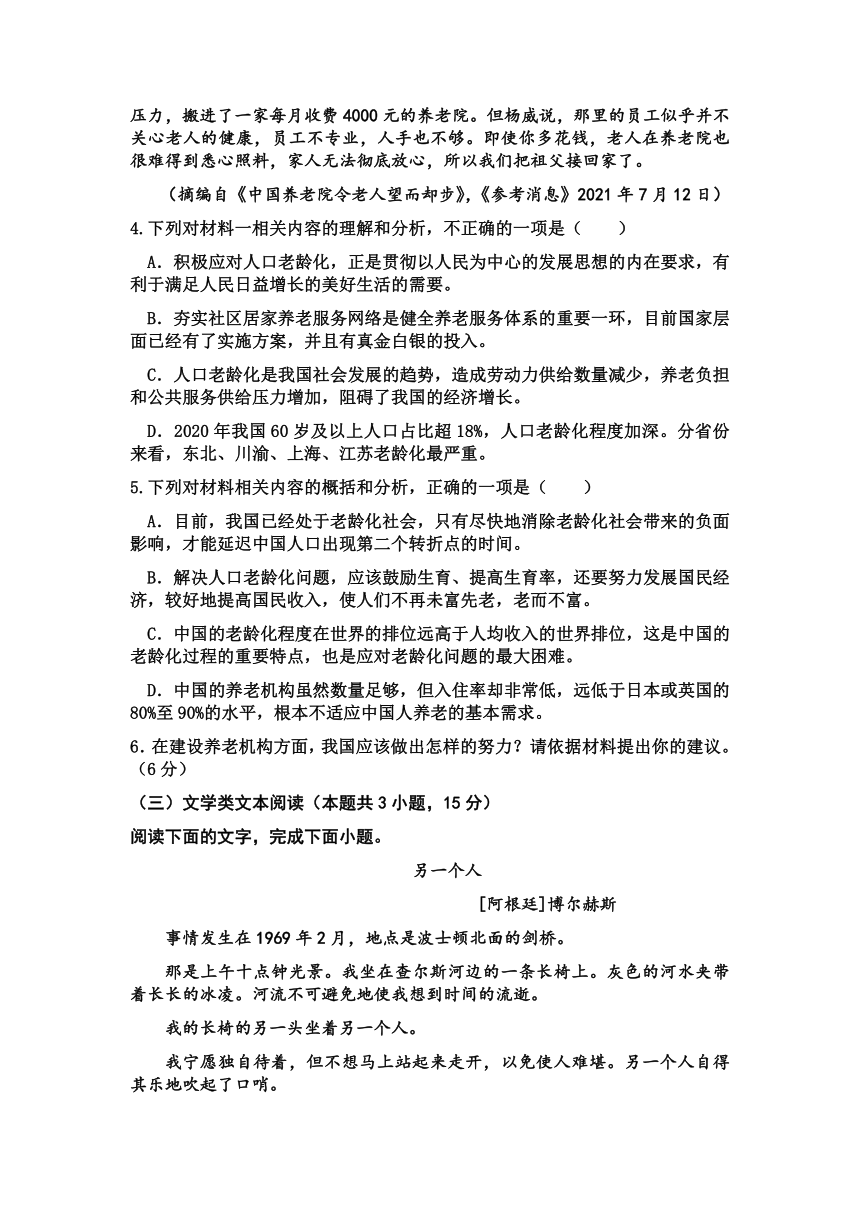 压力，搬进了一家每月收费 4000 元的养老院。但杨威说，那里的员工似乎并不关心老人的健康，员工不专业，人手也不够。即使你多花钱，老人在养老院也很难得到悉心照料，家人无法彻底放心，所以我们把祖父接回家了。

（摘编自《中国养老院令老人望而却步》，《参考消息》2021 年 7 月 12 日）

4.下列对材料一相关内容的理解和分析，不正确的一项是（　　）

A．积极应对人口老龄化，正是贯彻以人民为中心的发展思想的内在要求，有利于满足人民日益增长的美好生活的需要。

B．夯实社区居家养老服务网络是健全养老服务体系的重要一环，目前国家层面已经有了实施方案，并且有真金白银的投入。

C．人口老龄化是我国社会发展的趋势，造成劳动力供给数量减少，养老负担和公共服务供给压力增加，阻碍了我国的经济增长。

D．2020 年我国 60 岁及以上人口占比超 18%，人口老龄化程度加深。分省份来看，东北、川渝、上海、江苏老龄化最严重。

5.下列对材料相关内容的概括和分析，正确的一项是（　　）

A．目前，我国已经处于老龄化社会，只有尽快地消除老龄化社会带来的负面影响，才能延迟中国人口出现第二个转折点的时间。

B．解决人口老龄化问题，应该鼓励生育、提高生育率，还要努力发展国民经济，较好地提高国民收入，使人们不再未富先老，老而不富。

C．中国的老龄化程度在世界的排位远高于人均收入的世界排位，这是中国的老龄化过程的重要特点，也是应对老龄化问题的最大困难。

D．中国的养老机构虽然数量足够，但入住率却非常低，远低于日本或英国的 80%至 90%的水平，根本不适应中国人养老的基本需求。

6.在建设养老机构方面，我国应该做出怎样的努力？请依据材料提出你的建议。（6 分）

（三）文学类文本阅读（本题共 3 小题，15 分）

阅读下面的文字，完成下面小题。

另一个人

[阿根廷]博尔赫斯

事情发生在 1969 年 2 月，地点是波士顿北面的剑桥。

那是上午十点钟光景。我坐在查尔斯河边的一条长椅上。灰色的河水夹带着长长的冰凌。河流不可避免地使我想到时间的流逝。

我的长椅的另一头坐着另一个人。

我宁愿独自待着，但不想马上站起来走开，以免使人难堪。另一个人自得其乐地吹起了口哨。